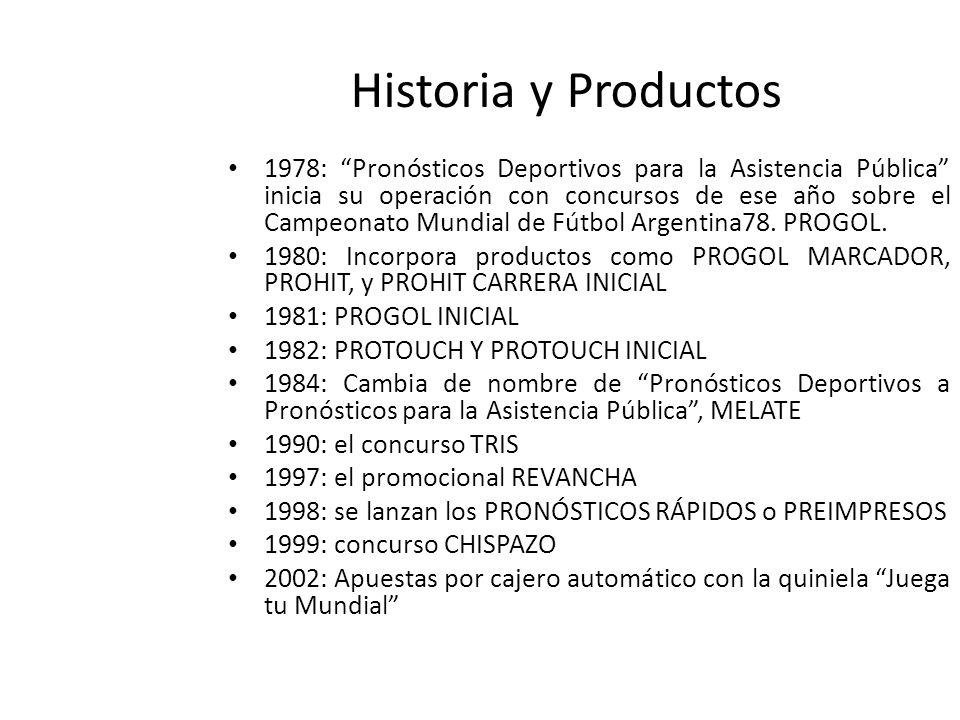 Historia y Productos

• 1978: “Pronósticos Deportivos para la Asistencia Pública” inicia su operación con concursos de ese año sobre el Campeonato Mundial de Fútbol Argentina78. PROGOL.
• 1980: Incorpora productos como PROGOL MARCADOR, PROHIT, y PROHIT CARRERA INICIAL
• 1981: PROGOL INICIAL
• 1982: PROTOUCH Y PROTOUCH INICIAL
• 1984: Cambia de nombre de “Pronósticos Deportivos a Pronósticos para la Asistencia Pública”, MELATE
• 1990: el concurso TRIS
• 1997: el promocional REVANCHA
• 1998: se lanzan los PRONÓSTICOS RÁPIDOS o PREIMPRESOS
• 1999: concurso CHISPAZO
• 2002: Apuestas por cajero automático con la quiniela “Juega tu Mundial”